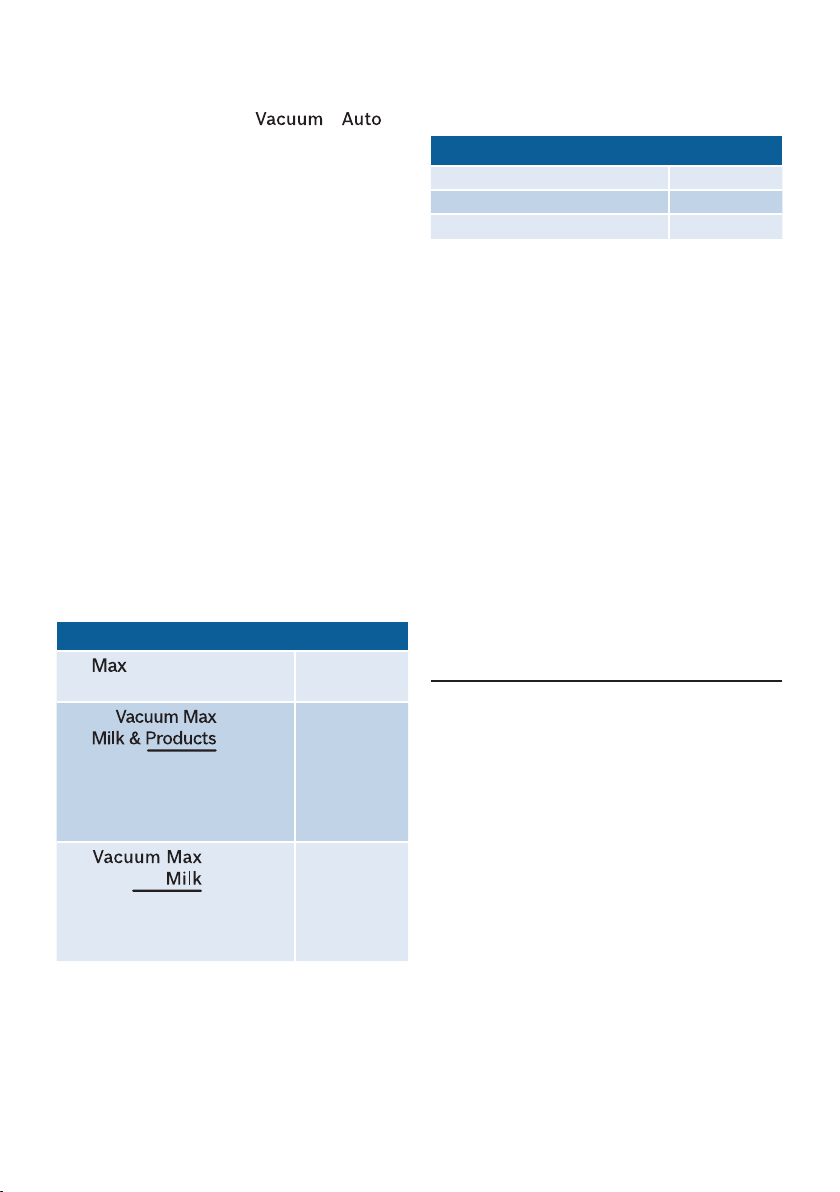 Vacuum Auto

Max

Vacuum Max
Milk & Products

Vacuum Max
Milk